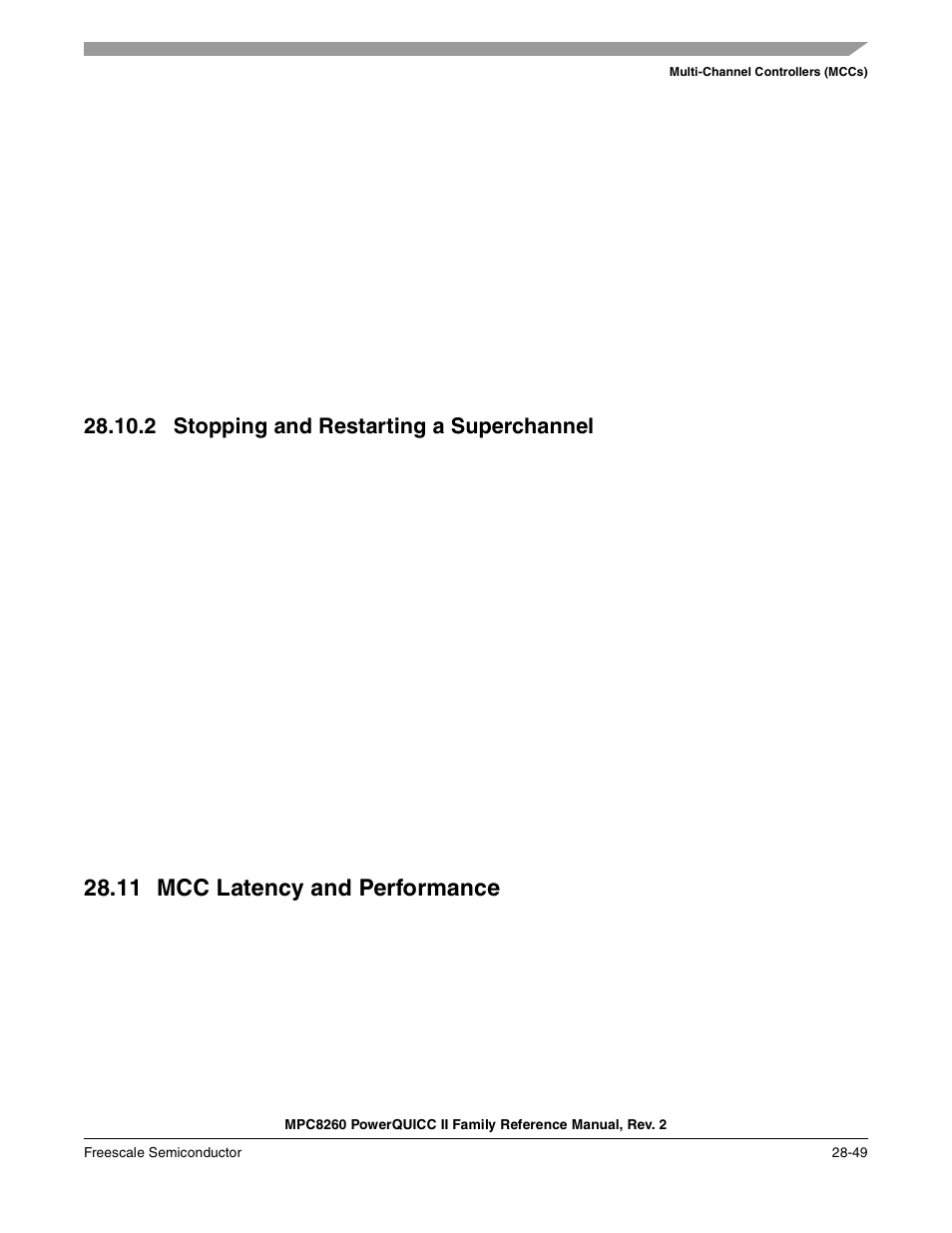 Multi-Channel Controllers (MCCs)

28.10.2 Stopping and Restarting a Superchannel

28.11 MCC Latency and Performance

MPC8260 PowerQUICC II Family Reference Manual, Rev. 2

Freescale Semiconductor

28-49